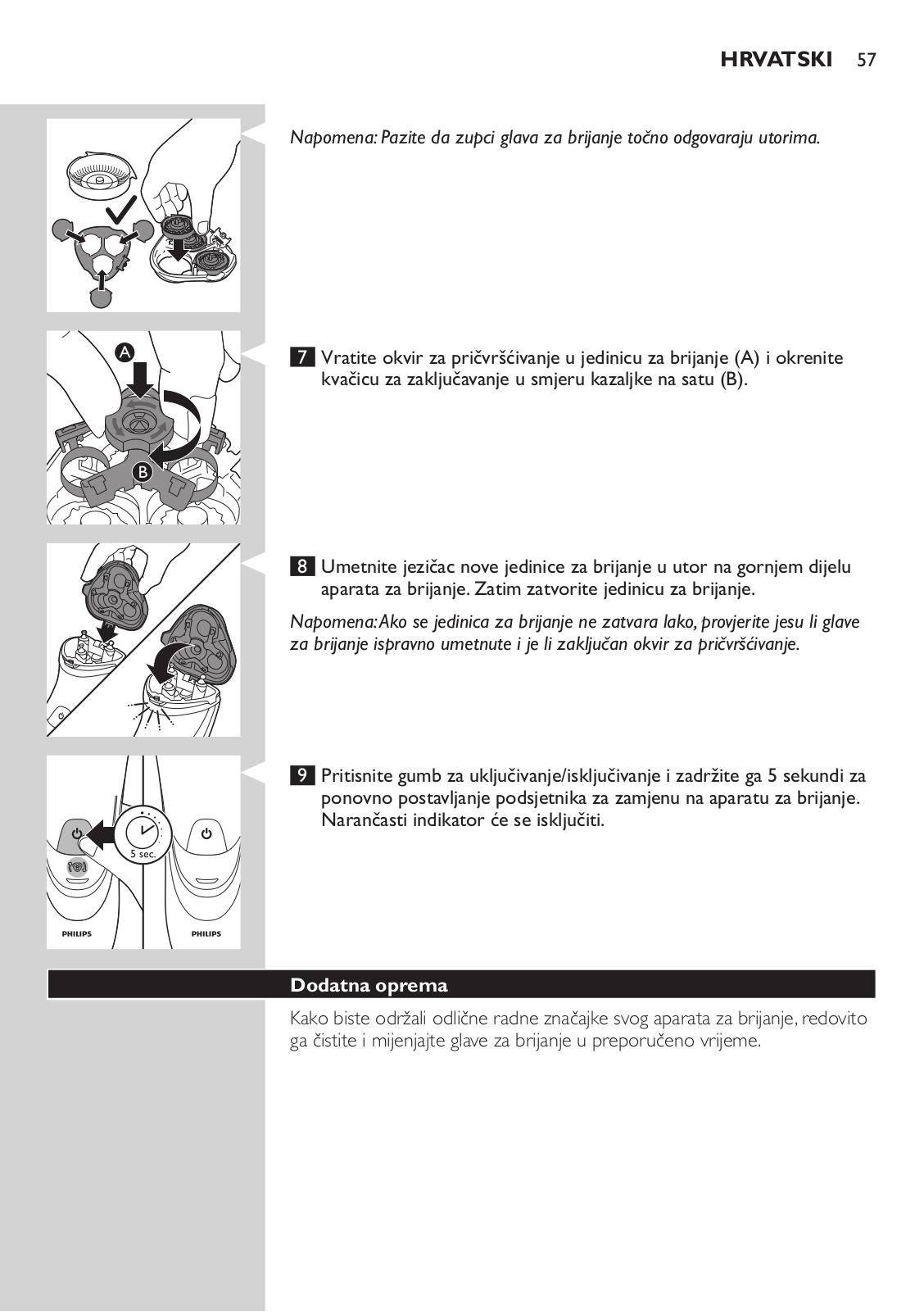 HRVATSKI 57

Napomena: Pazite da zupci glava za brijanje točno odgovaraju utorima.

A

B

7 Vratite okvir za pričvršćivanje u jedinicu za brijanje (A) i okrenite kvačicu za zaključavanje u smjeru kazaljke na satu (B).

8 Umetnite jezičac nove jedinice za brijanje u utor na gornjem dijelu aparata za brijanje. Zatim zatvorite jedinicu za brijanje.

Napomena: Ako se jedinica za brijanje ne zatvara lako, provjerite jesu li glave za brijanje ispravno umetnute i je li zaključan okvir za pričvršćivanje.

5 sec.

PHILIPS

PHILIPS

9 Pritisnite gumb za uključivanje/isključivanje i zadržite ga 5 sekundi za ponovno postavljanje podsjetnika za zamjenu na aparatu za brijanje. Narančasti indikator će se isključiti.

Dodatna oprema

Kako biste održali odlične radne značajke svog aparata za brijanje, redovito ga čistite i mijenjajte glave za brijanje u preporučeno vrijeme.